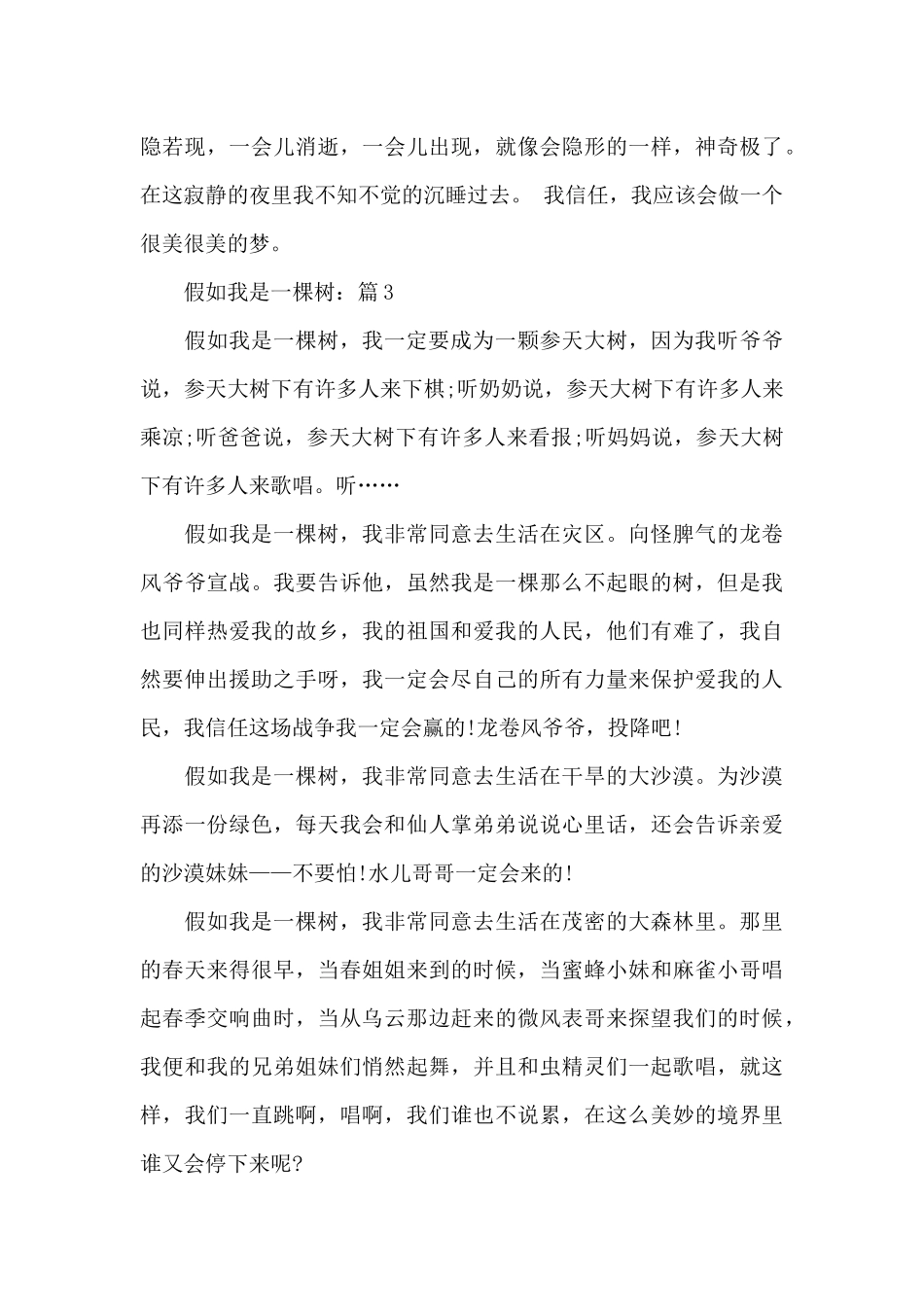 隐若现，一会儿消逝，一会儿出现，就像会隐形的一样，神奇极了。在这寂静的夜里我不知不觉的沉睡过去。 我信任，我应该会做一个很美很美的梦。

假如我是一棵树：篇3

假如我是一棵树，我一定要成为一颗参天大树，因为我听爷爷说，参天大树下有许多人来下棋;听奶奶说，参天大树下有许多人来乘凉;听爸爸说，参天大树下有许多人来看报;听妈妈说，参天大树下有许多人来歌唱。听……

假如我是一棵树，我非常同意去生活在灾区。向怪脾气的龙卷风爷爷宣战。我要告诉他，虽然我是一棵那么不起眼的树，但是我也同样热爱我的故乡，我的祖国和爱我的人民，他们有难了，我自然要伸出援助之手呀，我一定会尽自己的所有力量来保护爱我的人民，我信任这场战争我一定会赢的!龙卷风爷爷，投降吧!

假如我是一棵树，我非常同意去生活在干旱的大沙漠。为沙漠再添一份绿色，每天我会和仙人掌弟弟说说心里话，还会告诉亲爱的沙漠妹妹——不要怕!水儿哥哥一定会来的!

假如我是一棵树，我非常同意去生活在茂密的大森林里。那里的春天来得很早，当春姐姐来到的时候，当蜜蜂小妹和麻雀小哥唱起春季交响曲时，当从乌云那边赶来的微风表哥来探望我们的时候，我便和我的兄弟姐妹们悄然起舞，并且和虫精灵们一起歌唱，就这样，我们一直跳啊，唱啊，我们谁也不说累，在这么美妙的境界里谁又会停下来呢?